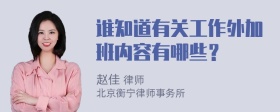 谁知道有关工作外加班内容有哪些？

赵佳 律师
北京衡宁律师事务所